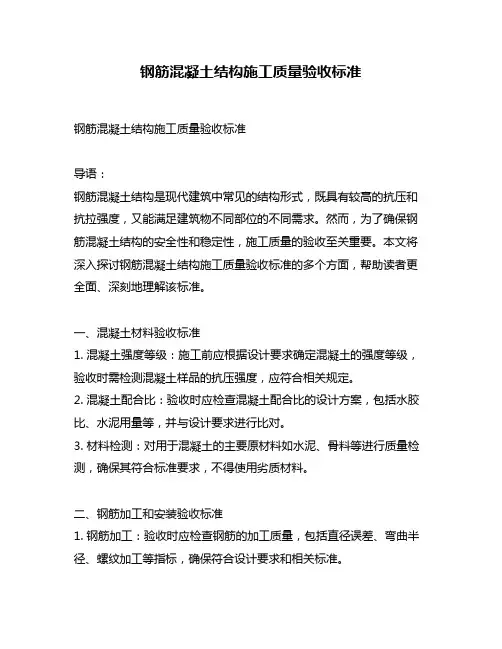 钢筋混凝土结构施工质量验收标准

钢筋混凝土结构施工质量验收标准

导语：
钢筋混凝土结构是现代建筑中常见的结构形式，既具有较高的抗压和抗拉强度，又能满足建筑物不同部位的不同需求。然而，为了确保钢筋混凝土结构的安全性和稳定性，施工质量的验收至关重要。本文将深入探讨钢筋混凝土结构施工质量验收标准的多个方面，帮助读者更全面、深刻地理解该标准。

一、混凝土材料验收标准
1. 混凝土强度等级：施工前应根据设计要求确定混凝土的强度等级，验收时需检测混凝土样品的抗压强度，应符合相关规定。
2. 混凝土配合比：验收时应检查混凝土配合比的设计方案，包括水胶比、水泥用量等，并与设计要求进行比对。
3. 材料检测：对用于混凝土的主要原材料如水泥、骨料等进行质量检测，确保其符合标准要求，不得使用劣质材料。

二、钢筋加工和安装验收标准
1. 钢筋加工：验收时应检查钢筋的加工质量，包括直径误差、弯曲半径、螺纹加工等指标，确保符合设计要求和相关标准。